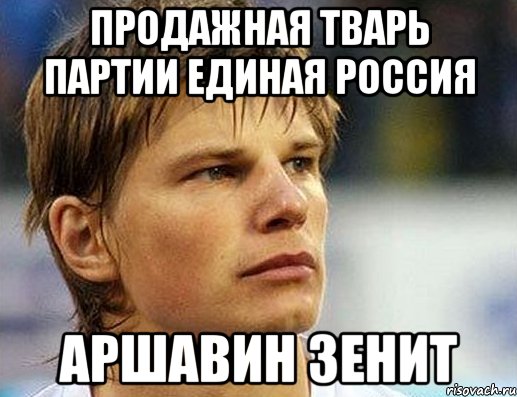 ПРОДАЖНАЯ ТВАРЬ ПАРТИИ ЕДИНАЯ РОССИЯ

АРШАВИН ЗЕНИТ

risovach.ru